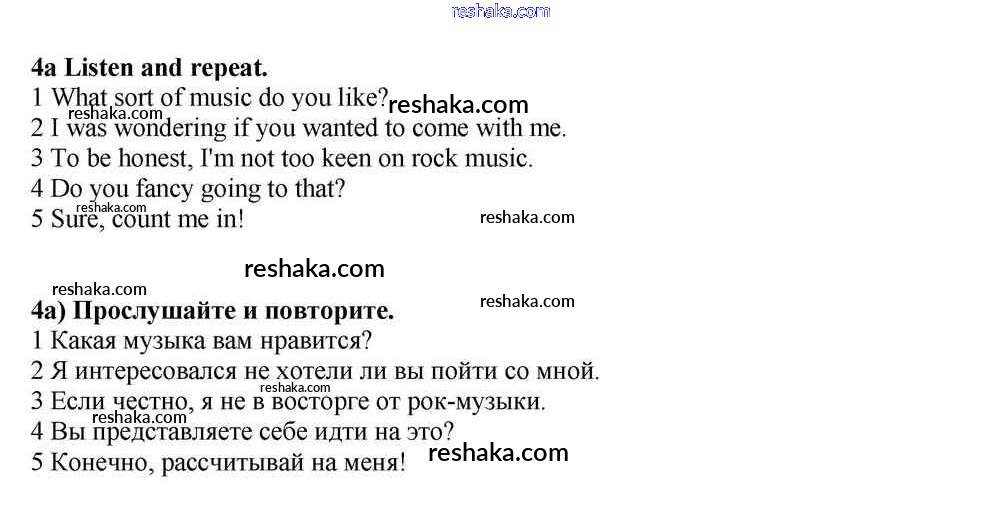 4a Listen and repeat.
1 What sort of music do you like?
2 I was wondering if you wanted to come with me.
3 To be honest, I'm not too keen on rock music.
4 Do you fancy going to that?
5 Sure, count me in!

4a) Прослушайте и повторите.
1 Какая музыка вам нравится?
2 Я интересовался не хотели ли вы пойти со мной.
3 Если честно, я не в восторге от рок-музыки.
4 Вы представляете себе идти на это?
5 Конечно, рассчитывай на меня!

reshaka.com